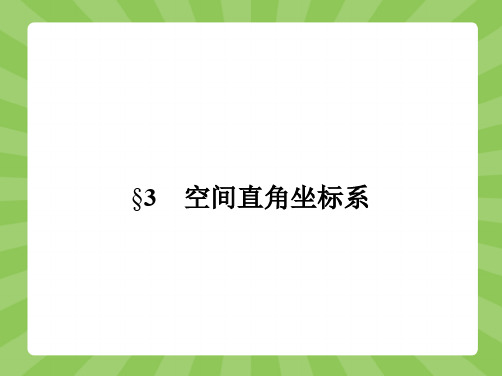 §3　空间直角坐标系